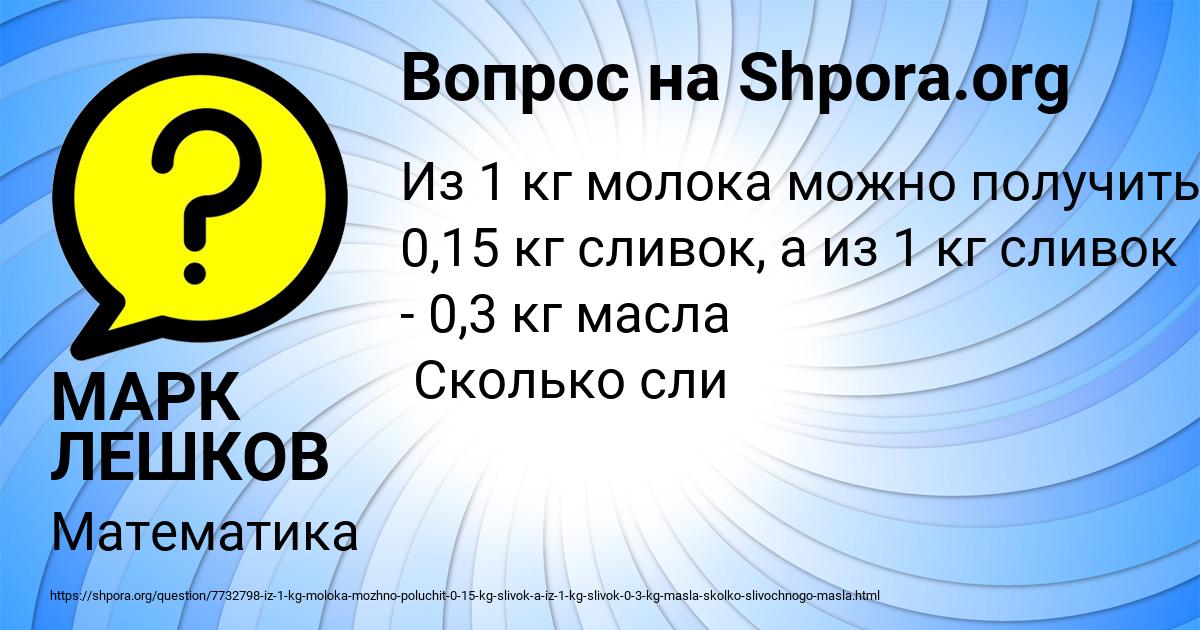 Вопрос на Shpora.org

Из 1 кг молока можно получить 0,15 кг сливок, а из 1 кг сливок - 0,3 кг масла
Сколько сли

МАРК ЛЕШКОВ

Математика

https://shpora.org/question/7732798-iz-1-kg-moloka-mozhno-poluchit-0-15-kg-slivok-a-iz-1-kg-slivok-0-3-kg-masla-skolko-slivochnogo-masla.html